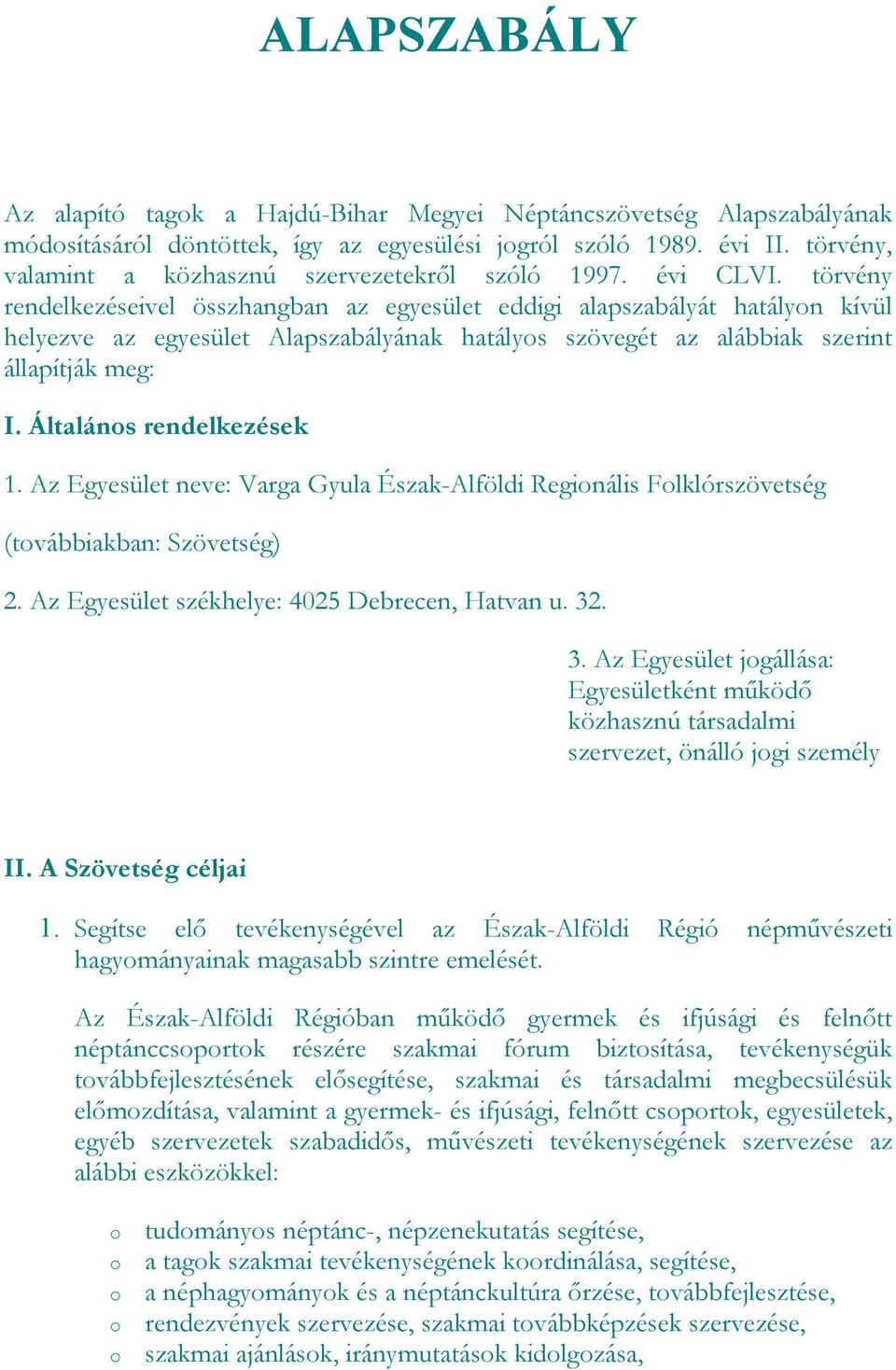 ALAPSZABÁLY

Az alapító tagok a Hajdú-Bihar Megyei Néptáncszövetség Alapszabályának módosításáról döntöttek, így az egyesülési jogról szóló 1989. évi II. törvény, valamint a közhasznú szervezetekről szóló 1997. évi CLVI. törvény rendelkezéseivel összhangban az egyesület eddigi alapszabályát hatályon kívül helyezve az egyesület Alapszabályának hatályos szövegét az alábbiak szerint állapítják meg:

I. Általános rendelkezések

1. Az Egyesület neve: Varga Gyula Észak-Alföldi Regionális Folklórszövetség

(továbbiakban: Szövetség)

2. Az Egyesület székhelye: 4025 Debrecen, Hatvan u. 32.

3. Az Egyesület jogállása: Egyesületként működő közhasznú társadalmi szervezet, önálló jogi személy

II. A Szövetség céljai

1. Segítse elő tevékenységével az Észak-Alföldi Régió népművészeti hagyományainak magasabb szintre emelését.

Az Észak-Alföldi Régióban működő gyermek és ifjúsági és felnőtt néptánccsoportok részére szakmai fórum biztosítása, tevékenységük továbbfejlesztésének elősegítése, szakmai és társadalmi megbecsülésük előmozdítása, valamint a gyermek- és ifjúsági, felnőtt csoportok, egyesületek, egyéb szervezetek szabadidős, művészeti tevékenységének szervezése az alábbi eszközökkel:

o tudományos néptánc-, népzenekutatás segítése,
o a tagok szakmai tevékenységének koordinálása, segítése,
o a néphagyományok és a néptánckultúra őrzése, továbbfejlesztése,
o rendezvények szervezése, szakmai továbbképzések szervezése,
o szakmai ajánlások, iránymutatások kidolgozása,